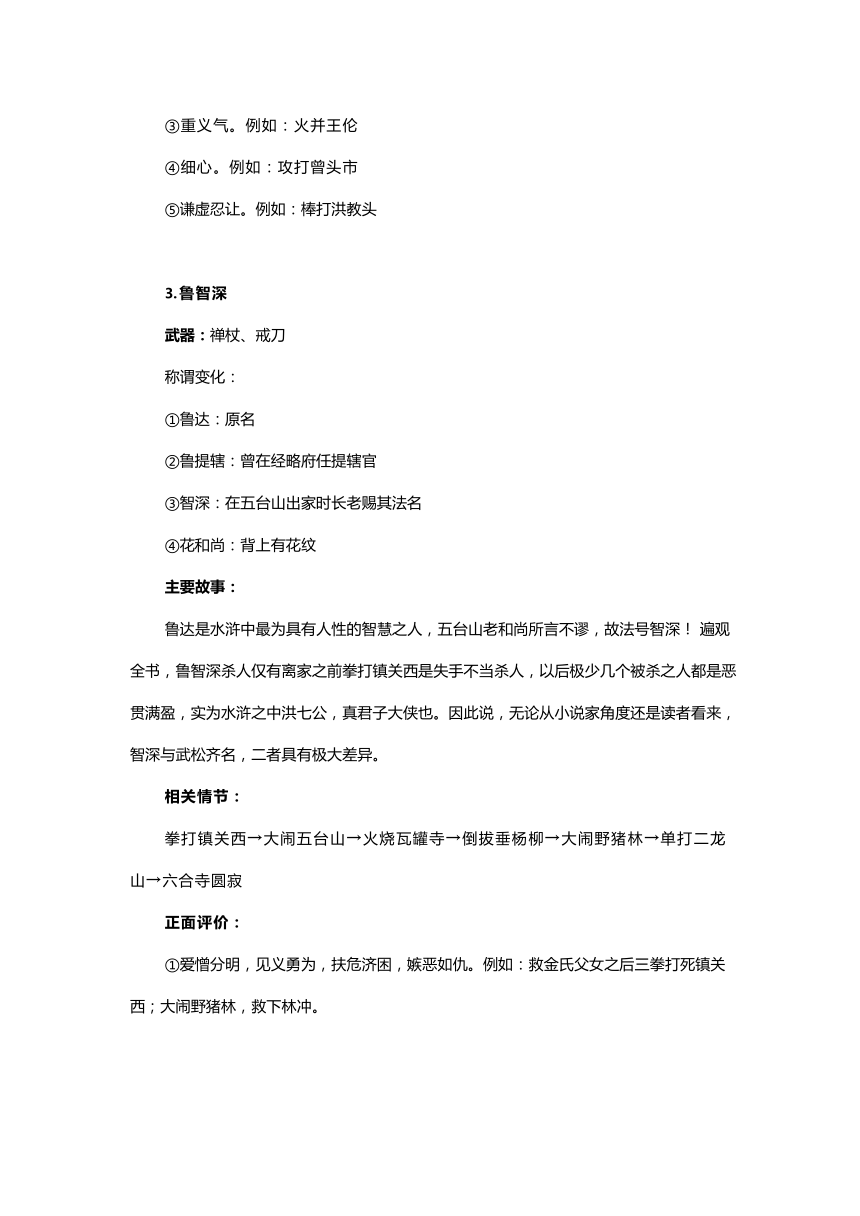 ③重义气。例如：火并王伦

④细心。例如：攻打曾头市

⑤谦虚忍让。例如：棒打洪教头

3.鲁智深

武器：禅杖、戒刀

称谓变化：

①鲁达：原名

②鲁提辖：曾在经略府任提辖官

③智深：在五台山出家时长老赐其法名

④花和尚：背上有花纹

主要故事：

鲁达是水浒中最为具有人性的智慧之人，五台山老和尚所言不谬，故法号智深！ 遍观全书，鲁智深杀人仅有离家之前拳打镇关西是失手不当杀人，以后极少几个被杀之人都是恶贯满盈，实为水浒之中洪七公，真君子大侠也。因此说，无论从小说家角度还是读者看来，智深与武松齐名，二者具有极大差异。

相关情节：

拳打镇关西→大闹五台山→火烧瓦罐寺→倒拔垂杨柳→大闹野猪林→单打二龙山→六合寺圆寂

正面评价：

①爱憎分明，见义勇为，扶危济困，嫉恶如仇。例如：救金氏父女之后三拳打死镇关西；大闹野猪林，救下林冲。